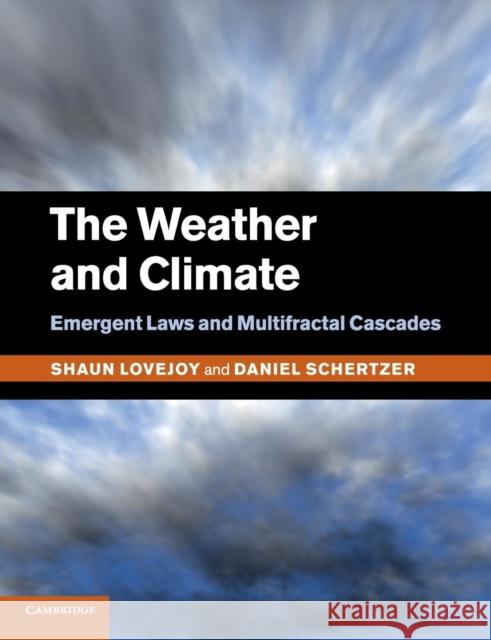 The Weather and Climate

Emergent Laws and Multifractal Cascades

SHAUN LOVEJOY and DANIEL SCHERTZER

CAMBRIDGE

Kraina Książek